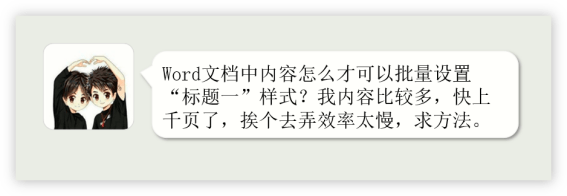 Word文档中内容怎么才可以批量设置“标题一”样式？我内容比较多，快上千页了，挨个去弄效率太慢，求方法。